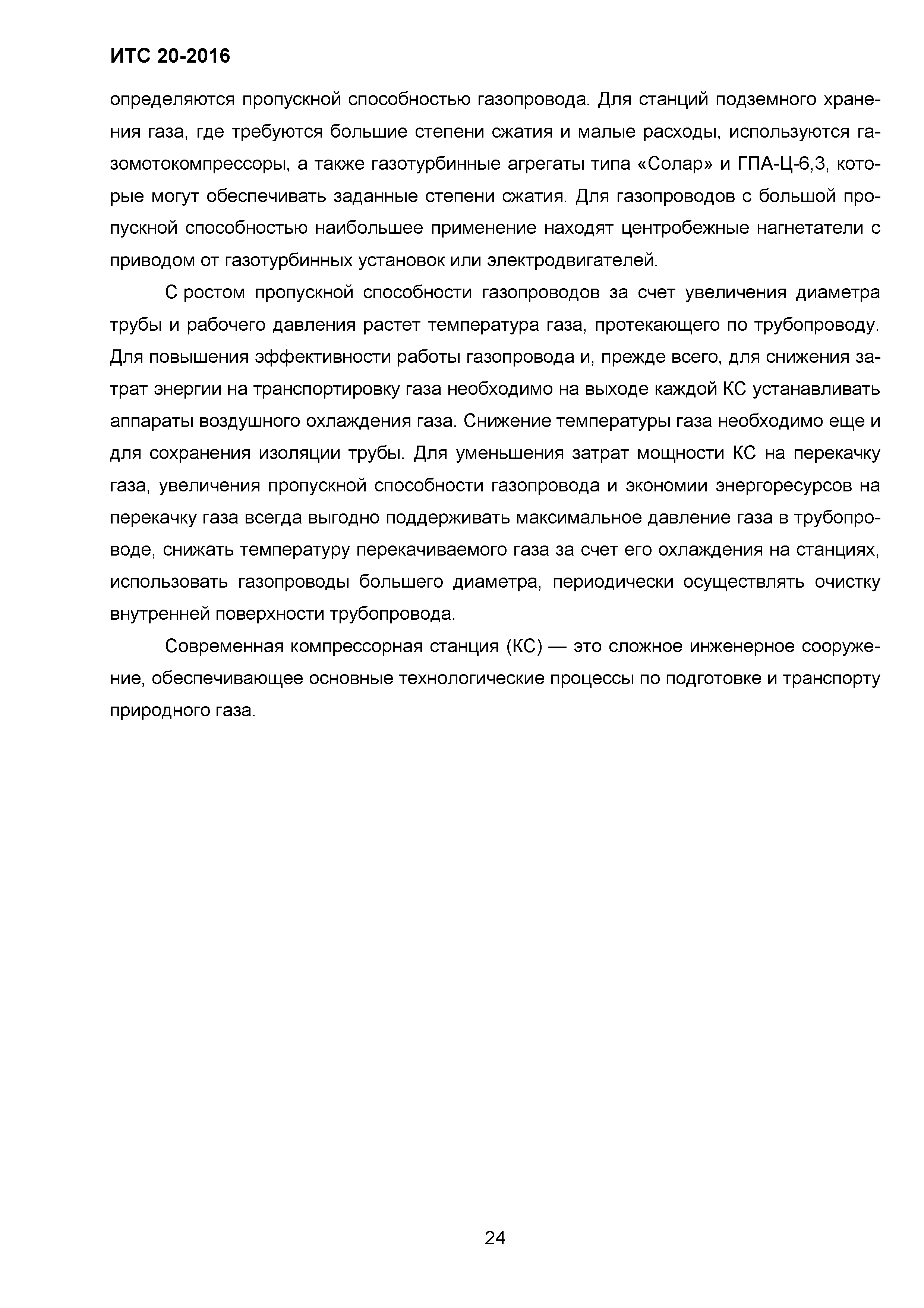 ИТС 20-2016

определяются пропускной способностью газопровода. Для станций подземного хранения газа, где требуются большие степени сжатия и малые расходы, используются газомотокомпрессоры, а также газотурбинные агрегаты типа «Солар» и ГПА-Ц-6,3, которые могут обеспечивать заданные степени сжатия. Для газопроводов с большой пропускной способностью наибольшее применение находят центробежные нагнетатели с приводом от газотурбинных установок или электродвигателей.

С ростом пропускной способности газопроводов за счет увеличения диаметра трубы и рабочего давления растет температура газа, протекающего по трубопроводу. Для повышения эффективности работы газопровода и, прежде всего, для снижения затрат энергии на транспортировку газа необходимо на выходе каждой КС устанавливать аппараты воздушного охлаждения газа. Снижение температуры газа необходимо еще и для сохранения изоляции трубы. Для уменьшения затрат мощности КС на перекачку газа, увеличения пропускной способности газопровода и экономии энергоресурсов на перекачку газа всегда выгодно поддерживать максимальное давление газа в трубопроводе, снижать температуру перекачиваемого газа за счет его охлаждения на станциях, использовать газопроводы большего диаметра, периодически осуществлять очистку внутренней поверхности трубопровода.

Современная компрессорная станция (КС) — это сложное инженерное сооружение, обеспечивающее основные технологические процессы по подготовке и транспорту природного газа.

24